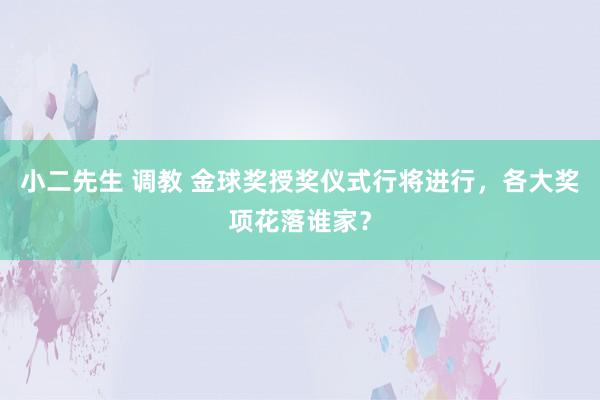 小二先生 调教 金球奖授奖仪式行将进行，各大奖项花落谁家？